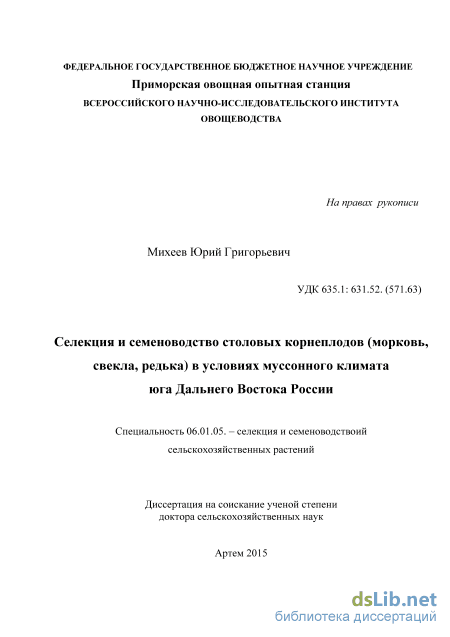 ФЕДЕРАЛЬНОЕ ГОСУДАРСТВЕННОЕ БЮДЖЕТНОЕ НАУЧНОЕ УЧРЕЖДЕНИЕ
Приморская овощная опытная станция
ВСЕРОССИЙСКОГО НАУЧНО-ИССЛЕДОВАТЕЛЬСКОГО ИНСТИТУТА
ОВОЩЕВОДСТВА

На правах рукописи

Михеев Юрий Григорьевич

УДК 635.1: 631.52. (571.63)

Селекция и семеноводство столовых корнеплодов (морковь, свекла, редька) в условиях муссонного климата юга Дальнего Востока России

Специальность 06.01.05. – селекция и семеноводствоий сельскохозяйственных растений

Диссертация на соискание ученой степени
доктора сельскохозяйственных наук

Артем 2015

dsLib.net
библиотека диссертаций